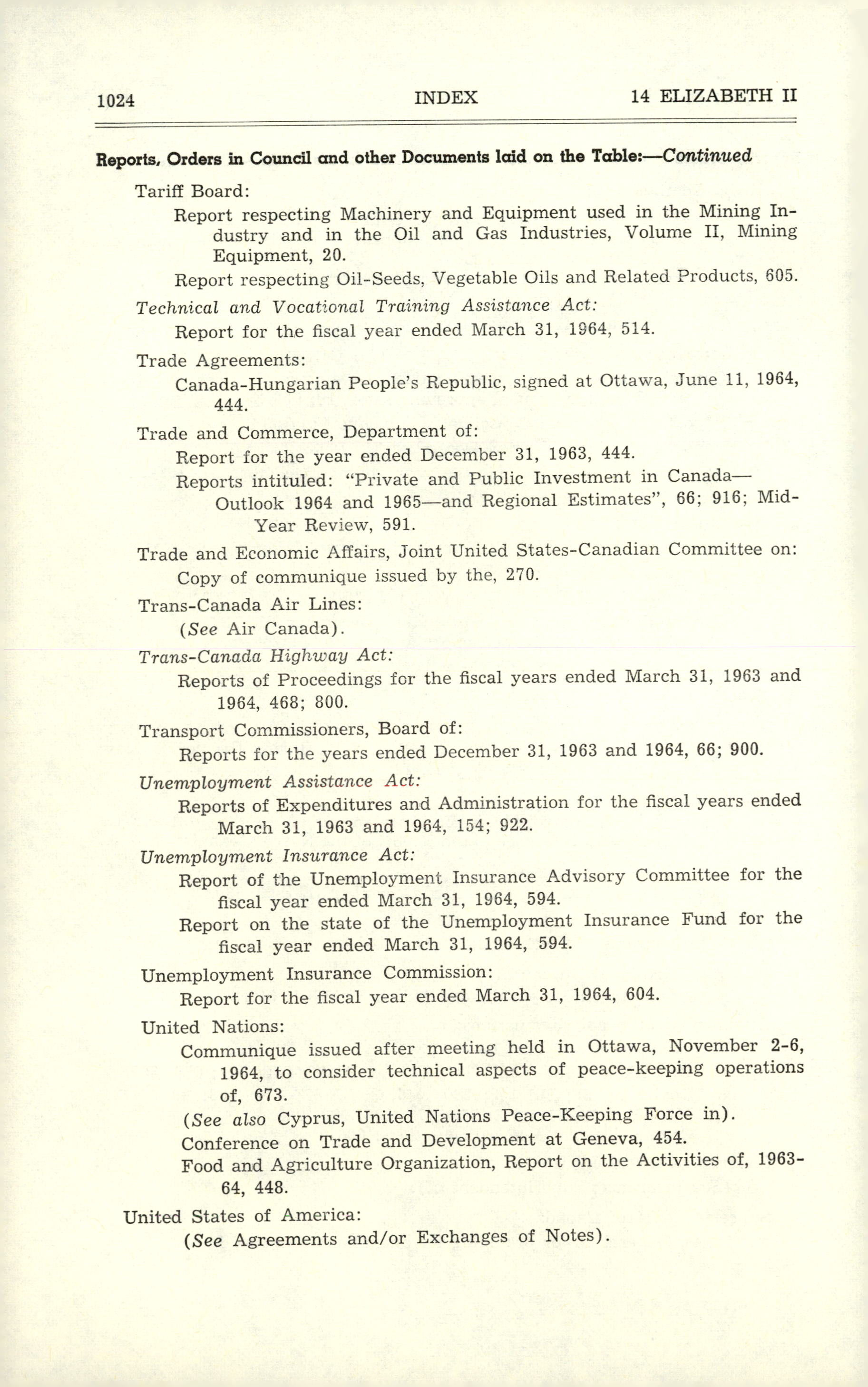 1024 INDEX 14 ELIZABETH II

Reports, Orders in Council and other Documents laid on the Table:—Continued

Tariff Board:

Report respecting Machinery and Equipment used in the Mining Industry and in the Oil and Gas Industries, Volume II, Mining Equipment, 20.

Report respecting Oil-Seeds, Vegetable Oils and Related Products, 605.

Technical and Vocational Training Assistance Act:

Report for the fiscal year ended March 31, 1964, 514.

Trade Agreements:

Canada-Hungarian People's Republic, signed at Ottawa, June 11, 1964, 444.

Trade and Commerce, Department of:

Report for the year ended December 31, 1963, 444.

Reports intituled: "Private and Public Investment in Canada—Outlook 1964 and 1965—and Regional Estimates", 66; 916; Mid-Year Review, 591.

Trade and Economic Affairs, Joint United States-Canadian Committee on:

Copy of communique issued by the, 270.

Trans-Canada Air Lines:

(See Air Canada).

Trans-Canada Highway Act:

Reports of Proceedings for the fiscal years ended March 31, 1963 and 1964, 468; 800.

Transport Commissioners, Board of:

Reports for the years ended December 31, 1963 and 1964, 66; 900.

Unemployment Assistance Act:

Reports of Expenditures and Administration for the fiscal years ended March 31, 1963 and 1964, 154; 922.

Unemployment Insurance Act:

Report of the Unemployment Insurance Advisory Committee for the fiscal year ended March 31, 1964, 594.

Report on the state of the Unemployment Insurance Fund for the fiscal year ended March 31, 1964, 594.

Unemployment Insurance Commission:

Report for the fiscal year ended March 31, 1964, 604.

United Nations:

Communique issued after meeting held in Ottawa, November 2-6, 1964, to consider technical aspects of peace-keeping operations of, 673.

(See also Cyprus, United Nations Peace-Keeping Force in).

Conference on Trade and Development at Geneva, 454.

Food and Agriculture Organization, Report on the Activities of, 1963-64, 448.

United States of America:

(See Agreements and/or Exchanges of Notes).